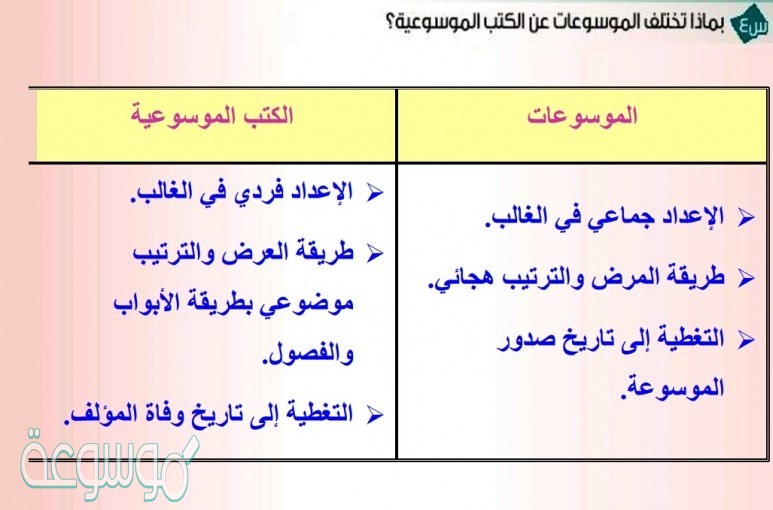 س٤ بماذا تختلف الموسوعات عن الكتب الموسوعية؟

| الموسوعات | الكتب الموسوعية |
|---|---|
| ➢ الإعداد جماعي في الغالب. ➢ طريقة المرض والترتيب هجائي. ➢ التغطية إلى تاريخ صدور الموسوعة. | ➢ الإعداد فردي في الغالب. ➢ طريقة العرض والترتيب موضوعي بطريقة الأبواب والفصول. ➢ التغطية إلى تاريخ وفاة المؤلف. |

موسوعة